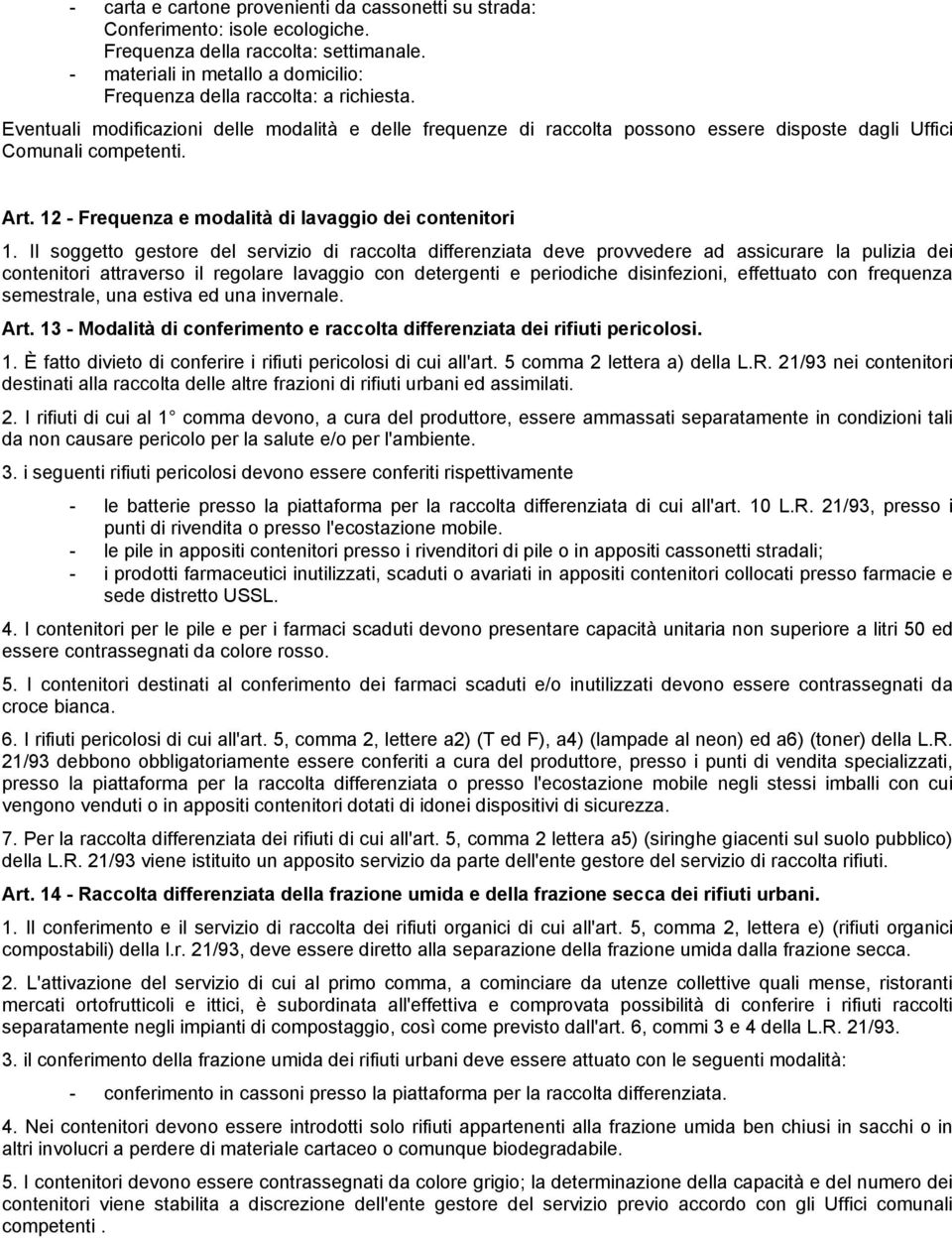 - carta e cartone provenienti da cassonetti su strada:
Conferimento: isole ecologiche.
Frequenza della raccolta: settimanale.
- materiali in metallo a domicilio:
Frequenza della raccolta: a richiesta.

Eventuali modificazioni delle modalità e delle frequenze di raccolta possono essere disposte dagli Uffici Comunali competenti.

Art. 12 - Frequenza e modalità di lavaggio dei contenitori

1. Il soggetto gestore del servizio di raccolta differenziata deve provvedere ad assicurare la pulizia dei contenitori attraverso il regolare lavaggio con detergenti e periodiche disinfezioni, effettuato con frequenza semestrale, una estiva ed una invernale.

Art. 13 - Modalità di conferimento e raccolta differenziata dei rifiuti pericolosi.

1. È fatto divieto di conferire i rifiuti pericolosi di cui all'art. 5 comma 2 lettera a) della L.R. 21/93 nei contenitori destinati alla raccolta delle altre frazioni di rifiuti urbani ed assimilati.

2. I rifiuti di cui al 1 comma devono, a cura del produttore, essere ammassati separatamente in condizioni tali da non causare pericolo per la salute e/o per l'ambiente.

3. i seguenti rifiuti pericolosi devono essere conferiti rispettivamente

- le batterie presso la piattaforma per la raccolta differenziata di cui all'art. 10 L.R. 21/93, presso i punti di rivendita o presso l'ecostazione mobile.
- le pile in appositi contenitori presso i rivenditori di pile o in appositi cassonetti stradali;
- i prodotti farmaceutici inutilizzati, scaduti o avariati in appositi contenitori collocati presso farmacie e sede distretto USSL.

4. I contenitori per le pile e per i farmaci scaduti devono presentare capacità unitaria non superiore a litri 50 ed essere contrassegnati da colore rosso.

5. I contenitori destinati al conferimento dei farmaci scaduti e/o inutilizzati devono essere contrassegnati da croce bianca.

6. I rifiuti pericolosi di cui all'art. 5, comma 2, lettere a2) (T ed F), a4) (lampade al neon) ed a6) (toner) della L.R. 21/93 debbono obbligatoriamente essere conferiti a cura del produttore, presso i punti di vendita specializzati, presso la piattaforma per la raccolta differenziata o presso l'ecostazione mobile negli stessi imballi con cui vengono venduti o in appositi contenitori dotati di idonei dispositivi di sicurezza.

7. Per la raccolta differenziata dei rifiuti di cui all'art. 5, comma 2 lettera a5) (siringhe giacenti sul suolo pubblico) della L.R. 21/93 viene istituito un apposito servizio da parte dell'ente gestore del servizio di raccolta rifiuti.

Art. 14 - Raccolta differenziata della frazione umida e della frazione secca dei rifiuti urbani.

1. Il conferimento e il servizio di raccolta dei rifiuti organici di cui all'art. 5, comma 2, lettera e) (rifiuti organici compostabili) della l.r. 21/93, deve essere diretto alla separazione della frazione umida dalla frazione secca.

2. L'attivazione del servizio di cui al primo comma, a cominciare da utenze collettive quali mense, ristoranti mercati ortofrutticoli e ittici, è subordinata all'effettiva e comprovata possibilità di conferire i rifiuti raccolti separatamente negli impianti di compostaggio, così come previsto dall'art. 6, commi 3 e 4 della L.R. 21/93.

3. il conferimento della frazione umida dei rifiuti urbani deve essere attuato con le seguenti modalità:

- conferimento in cassoni presso la piattaforma per la raccolta differenziata.

4. Nei contenitori devono essere introdotti solo rifiuti appartenenti alla frazione umida ben chiusi in sacchi o in altri involucri a perdere di materiale cartaceo o comunque biodegradabile.

5. I contenitori devono essere contrassegnati da colore grigio; la determinazione della capacità e del numero dei contenitori viene stabilita a discrezione dell'ente gestore del servizio previo accordo con gli Uffici comunali competenti .